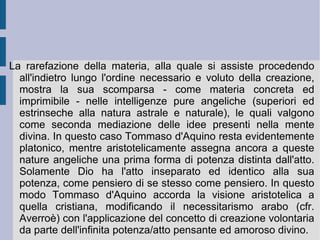 La rarefazione della materia, alla quale si assiste procedendo all'indietro lungo l'ordine necessario e voluto della creazione, mostra la sua scomparsa - come materia concreta ed imprimibile - nelle intelligenze pure angeliche (superiori ed estrinseche alla natura astrale e naturale), le quali valgono come seconda mediazione delle idee presenti nella mente divina. In questo caso Tommaso d'Aquino resta evidentemente platonico, mentre aristotelicamente assegna ancora a queste nature angeliche una prima forma di potenza distinta dall'atto. Solamente Dio ha l'atto inseparato ed identico alla sua potenza, come pensiero di se stesso come pensiero. In questo modo Tommaso d'Aquino accorda la visione aristotelica a quella cristiana, modificando il necessitarismo arabo (cfr. Averroè) con l'applicazione del concetto di creazione volontaria da parte dell'infinita potenza/atto pensante ed amoroso divino.